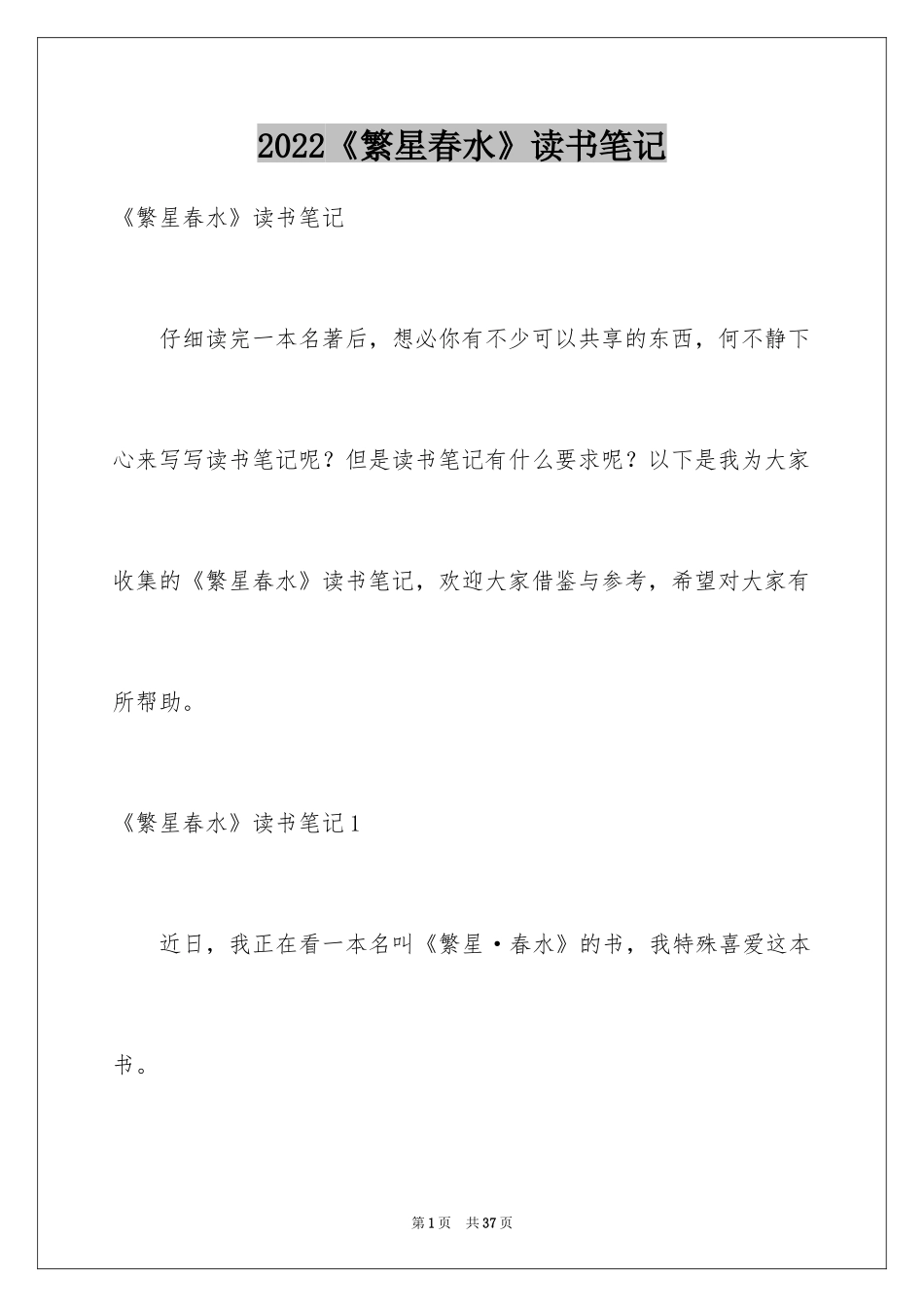 2022《繁星春水》读书笔记

《繁星春水》读书笔记

仔细读完一本名著后，想必你有不少可以共享的东西，何不静下心来写写读书笔记呢？但是读书笔记有什么要求呢？以下是我为大家收集的《繁星春水》读书笔记，欢迎大家借鉴与参考，希望对大家有所帮助。

《繁星春水》读书笔记1

近日，我正在看一本名叫《繁星·春水》的书，我特殊喜爱这本书。

第1页 共37页